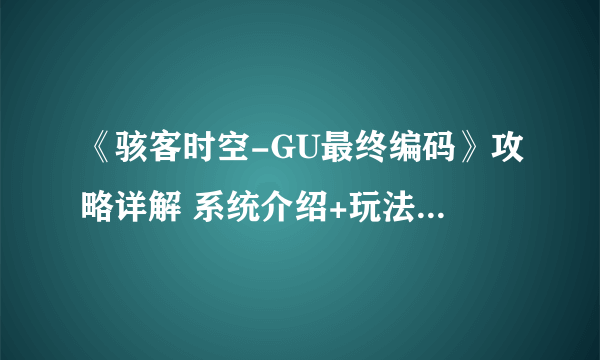 《骇客时空-GU最终编码》攻略详解 系统介绍+玩法...